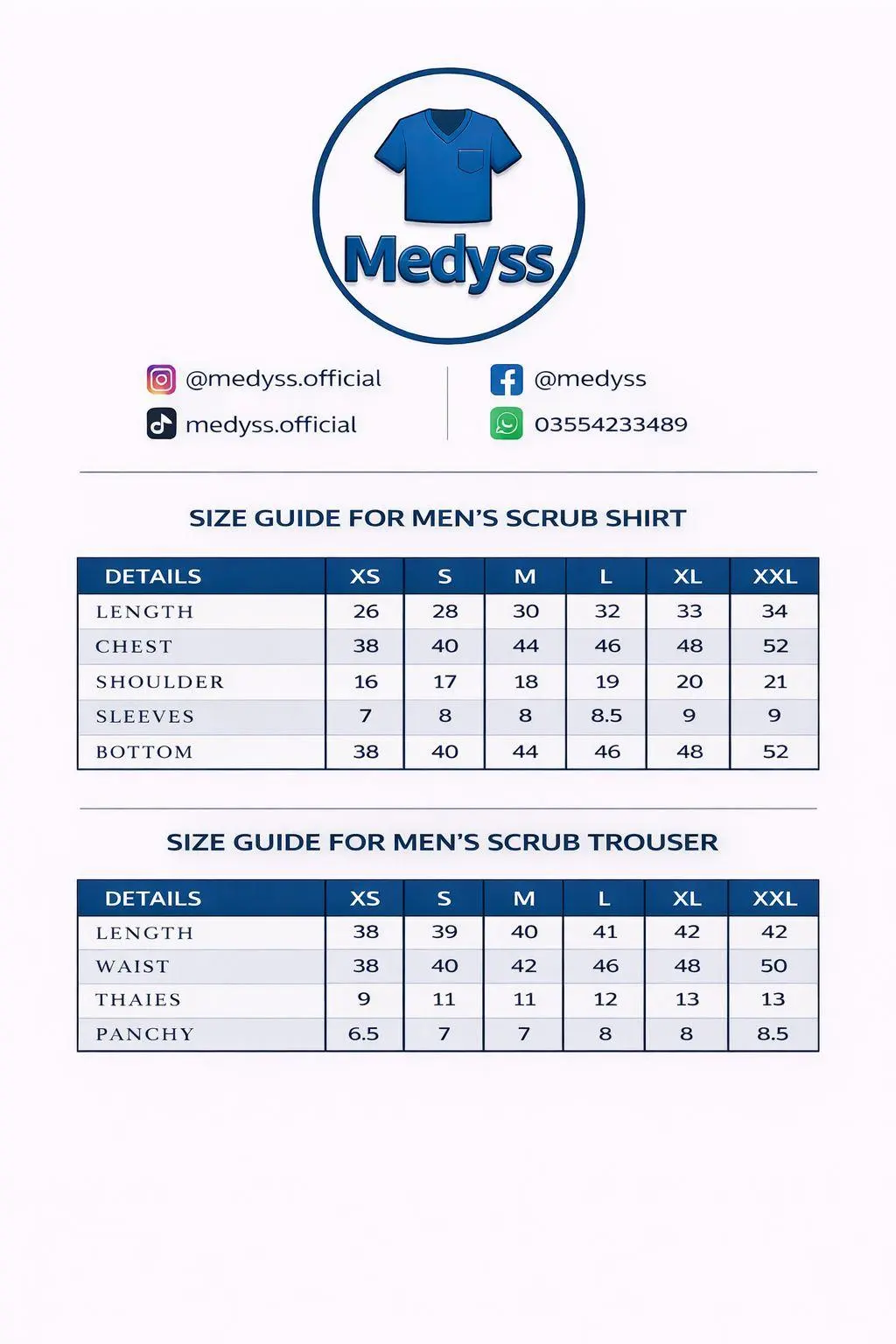 Medyss

@medyss.official
medyss.official

@medyss
03554233489

SIZE GUIDE FOR MEN'S SCRUB SHIRT

| DETAILS | XS | S | M | L | XL | XXL |
|---|---|---|---|---|---|---|
| LENGTH | 26 | 28 | 30 | 32 | 33 | 34 |
| CHEST | 38 | 40 | 44 | 46 | 48 | 52 |
| SHOULDER | 16 | 17 | 18 | 19 | 20 | 21 |
| SLEEVES | 7 | 8 | 8 | 8.5 | 9 | 9 |
| BOTTOM | 38 | 40 | 44 | 46 | 48 | 52 |

SIZE GUIDE FOR MEN'S SCRUB TROUSER

| DETAILS | XS | S | M | L | XL | XXL |
|---|---|---|---|---|---|---|
| LENGTH | 38 | 39 | 40 | 41 | 42 | 42 |
| WAIST | 38 | 40 | 42 | 46 | 48 | 50 |
| THAIES | 9 | 11 | 11 | 12 | 13 | 13 |
| PANCHY | 6.5 | 7 | 7 | 8 | 8 | 8.5 |